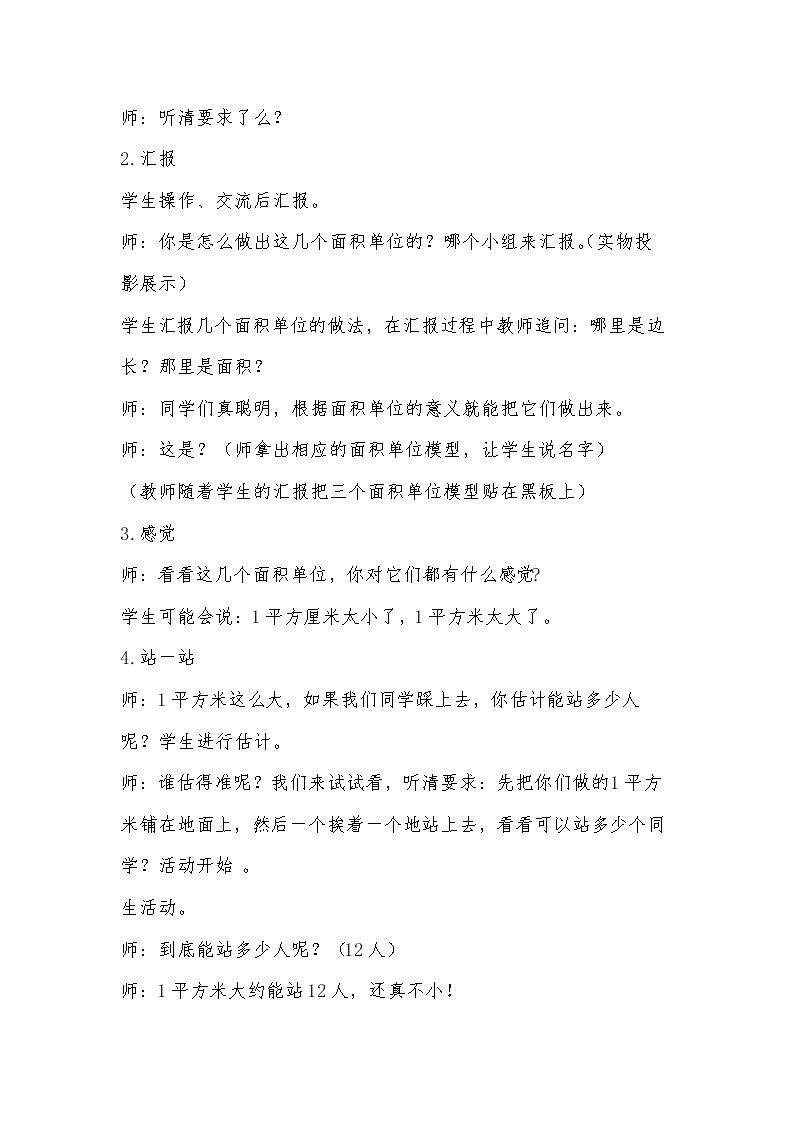 师：听清要求了么？

2.汇报

学生操作、交流后汇报。

师：你是怎么做出这几个面积单位的？哪个小组来汇报。（实物投影展示）

学生汇报几个面积单位的做法，在汇报过程中教师追问：哪里是边长？那里是面积？

师：同学们真聪明，根据面积单位的意义就能把它们做出来。

师：这是？（师拿出相应的面积单位模型，让学生说名字）

（教师随着学生的汇报把三个面积单位模型贴在黑板上）

3.感觉

师：看看这几个面积单位，你对它们都有什么感觉?

学生可能会说：1平方厘米太小了，1平方米太大了。

4.站一站

师：1平方米这么大，如果我们同学踩上去，你估计能站多少人呢？学生进行估计。

师：谁估得准呢？我们来试试看，听清要求：先把你们做的1平方米铺在地面上，然后一个挨着一个地站上去，看看可以站多少个同学？活动开始 。

生活动。

师：到底能站多少人呢？（12人）

师：1平方米大约能站12人，还真不小！